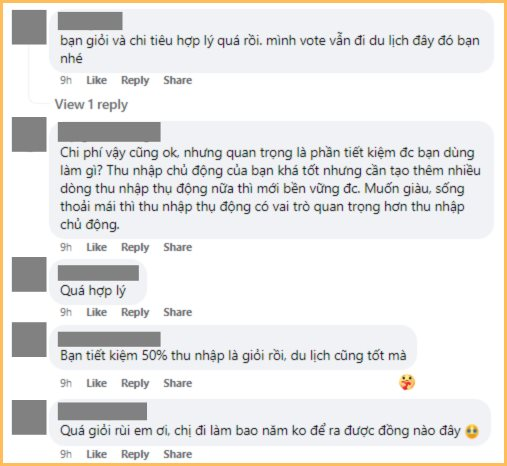 bạn giỏi và chi tiêu hợp lý quá rồi. mình vote vẫn đi du lịch đây đó bạn nhé

9h Like Reply Share

View 1 reply

Chi phí vậy cũng ok, nhưng quan trọng là phần tiết kiệm đc bạn dùng làm gì? Thu nhập chủ động của bạn khá tốt nhưng cần tạo thêm nhiều dòng thu nhập thụ động nữa thì mới bền vững đc. Muốn giàu, sống thoải mái thì thu nhập thụ động có vai trò quan trọng hơn thu nhập chủ động.

9h Like Reply Share

Quá hợp lý

9h Like Reply Share

Bạn tiết kiệm 50% thu nhập là giỏi rồi, du lịch cũng tốt mà

9h Like Reply Share

Quá giỏi rùi em ơi, chị đi làm bao năm ko để ra được đồng nào đây

9h Like Reply Share